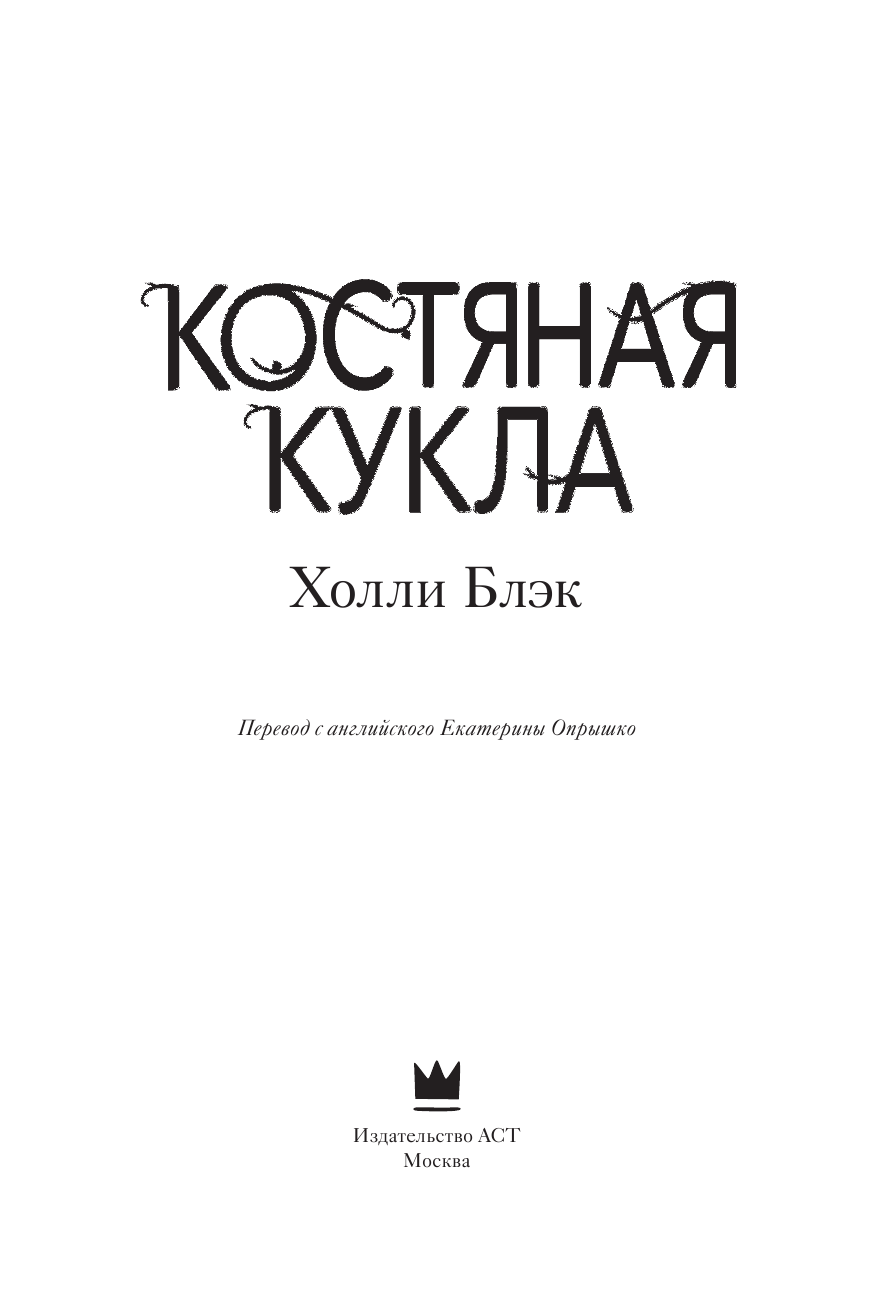 КОСТЯНАЯ
КУКЛА

Холли Блэк

Перевод с английского Екатерины Опрышко

Издательство АСТ
Москва